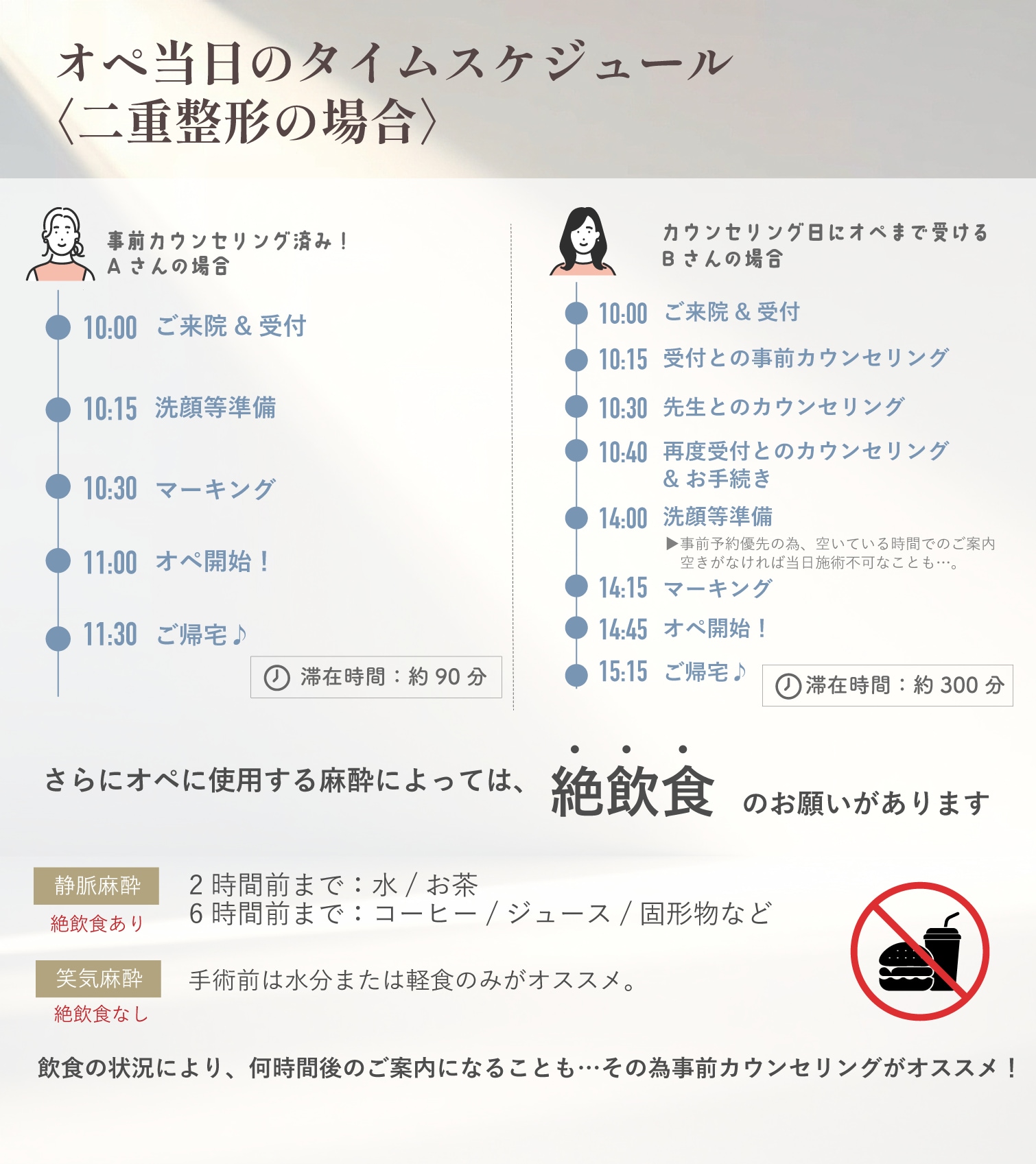 オペ当日のタイムスケジュール
〈二重整形の場合〉

事前カウンセリング済み！
Aさんの場合

10:00 ご来院＆受付

10:15 洗顔等準備

10:30 マーキング

11:00 オペ開始！

11:30 ご帰宅♪

滞在時間：約90分

カウンセリング日にオペまで受ける
Bさんの場合

10:00 ご来院＆受付

10:15 受付との事前カウンセリング

10:30 先生とのカウンセリング

10:40 再度受付とのカウンセリング
＆お手続き

14:00 洗顔等準備
▶事前予約優先の為、空いている時間でのご案内
空きがなければ当日施術不可なことも…。

14:15 マーキング

14:45 オペ開始！

15:15 ご帰宅♪

滞在時間：約300分

さらにオペに使用する麻酔によっては、絶飲食のお願いがあります

静脈麻酔
絶飲食あり
2時間前まで：水／お茶
6時間前まで：コーヒー／ジュース／固形物など

笑気麻酔
絶飲食なし
手術前は水分または軽食のみがオススメ。

飲食の状況により、何時間後のご案内になることも…その為事前カウンセリングがオススメ！